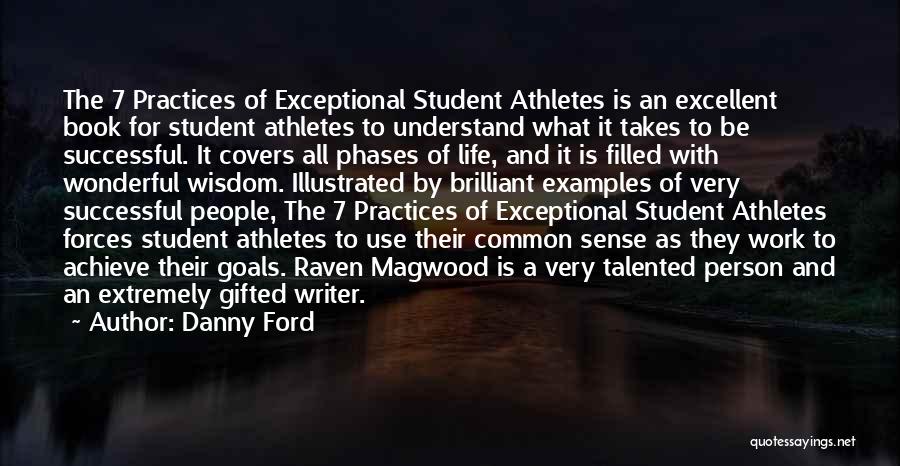 The 7 Practices of Exceptional Student Athletes is an excellent book for student athletes to understand what it takes to be successful. It covers all phases of life, and it is filled with wonderful wisdom. Illustrated by brilliant examples of very successful people, The 7 Practices of Exceptional Student Athletes forces student athletes to use their common sense as they work to achieve their goals. Raven Magwood is a very talented person and an extremely gifted writer.

~ Author: Danny Ford

quotessayings.net